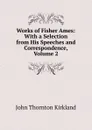 Works of Fisher Ames: With a Selection from His Speeches and Correspondence, Volume 2

John Thornton Kirkland